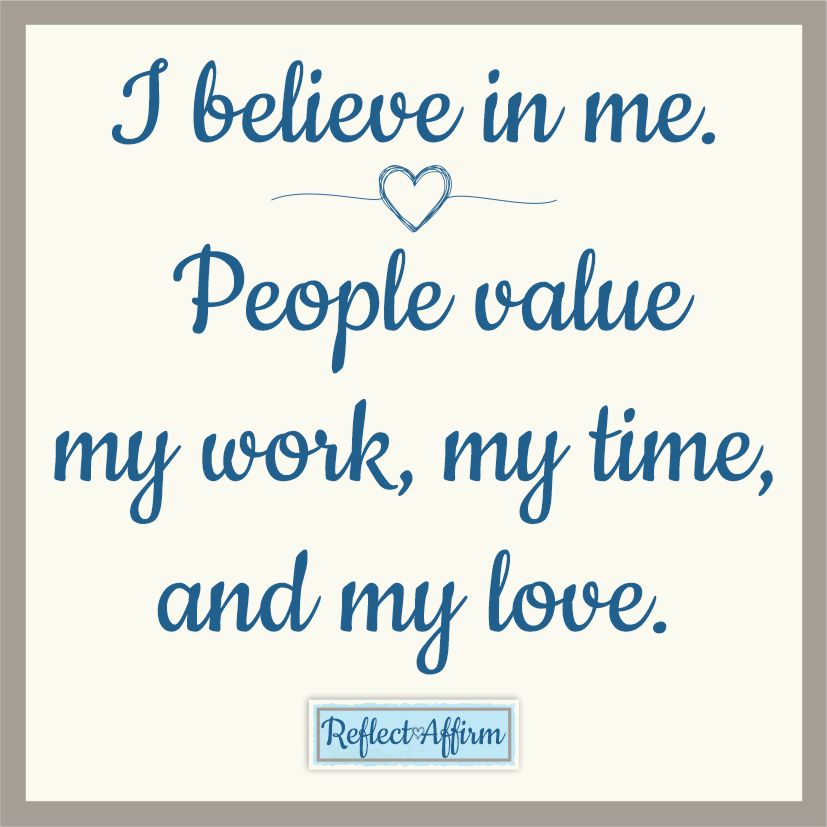 I believe in me.

People value my work, my time, and my love.

Reflect Affirm